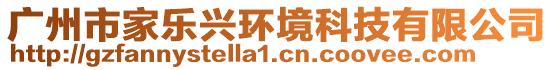 广州市家乐兴环境科技有限公司
http://gzfannystella1.cn.coovee.com